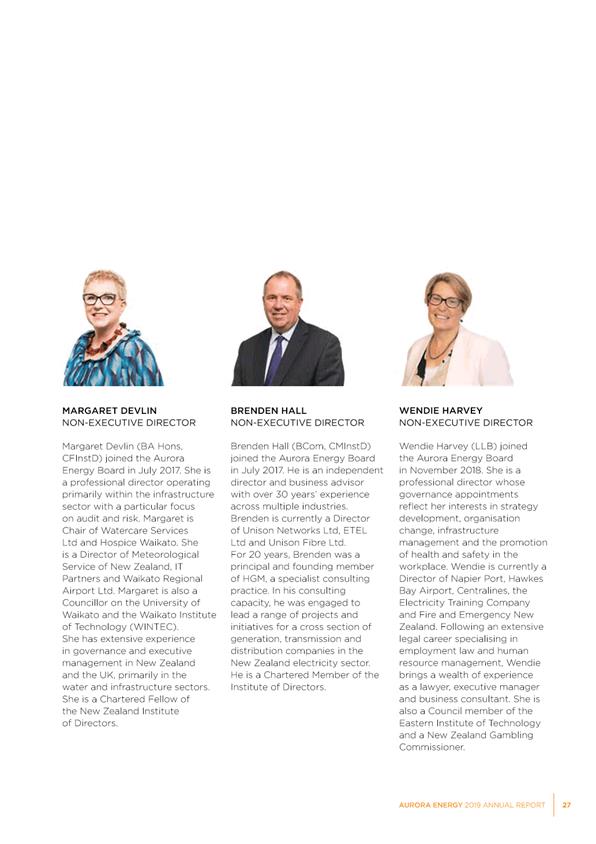 MARGARET DEVLIN
NON-EXECUTIVE DIRECTOR

Margaret Devlin (BA Hons, CFInstD) joined the Aurora Energy Board in July 2017. She is a professional director operating primarily within the infrastructure sector with a particular focus on audit and risk. Margaret is Chair of Watercare Services Ltd and Hospice Waikato. She is a Director of Meteorological Service of New Zealand, IT Partners and Waikato Regional Airport Ltd. Margaret is also a Councillor on the University of Waikato and the Waikato Institute of Technology (WINTEC).
She has extensive experience in governance and executive management in New Zealand and the UK, primarily in the water and infrastructure sectors. She is a Chartered Fellow of the New Zealand Institute of Directors.

BRENDEN HALL
NON-EXECUTIVE DIRECTOR

Brenden Hall (BCom, CMInstD) joined the Aurora Energy Board in July 2017. He is an independent director and business advisor with over 30 years' experience across multiple industries. Brenden is currently a Director of Unison Networks Ltd, ETEL Ltd and Unison Fibre Ltd.
For 20 years, Brenden was a principal and founding member of HGM, a specialist consulting practice. In his consulting capacity, he was engaged to lead a range of projects and initiatives for a cross section of generation, transmission and distribution companies in the New Zealand electricity sector. He is a Chartered Member of the Institute of Directors.

WENDIE HARVEY
NON-EXECUTIVE DIRECTOR

Wendie Harvey (LLB) joined the Aurora Energy Board in November 2018. She is a professional director whose governance appointments reflect her interests in strategy development, organisation change, infrastructure management and the promotion of health and safety in the workplace. Wendie is currently a Director of Napier Port, Hawkes Bay Airport, Centralines, the Electricity Training Company and Fire and Emergency New Zealand. Following an extensive legal career specialising in employment law and human resource management, Wendie brings a wealth of experience as a lawyer, executive manager and business consultant. She is also a Council member of the Eastern Institute of Technology and a New Zealand Gambling Commissioner.

AURORA ENERGY 2019 ANNUAL REPORT 27